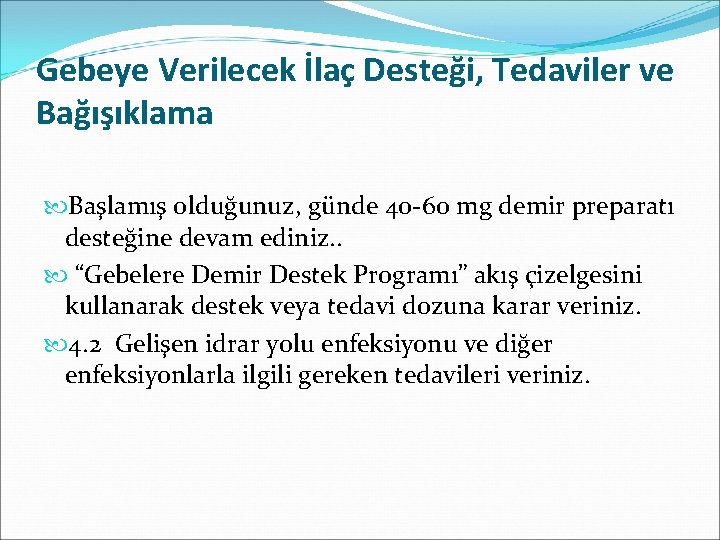 Gebeye Verilecek İlaç Desteği, Tedaviler ve Bağışıklama

Başlamış olduğunuz, günde 40-60 mg demir preparatı desteğine devam ediniz..

“Gebelere Demir Destek Programı” akış çizelgesini kullanarak destek veya tedavi dozuna karar veriniz.

4.2 Gelişen idrar yolu enfeksiyonu ve diğer enfeksiyonlarla ilgili gereken tedavileri veriniz.